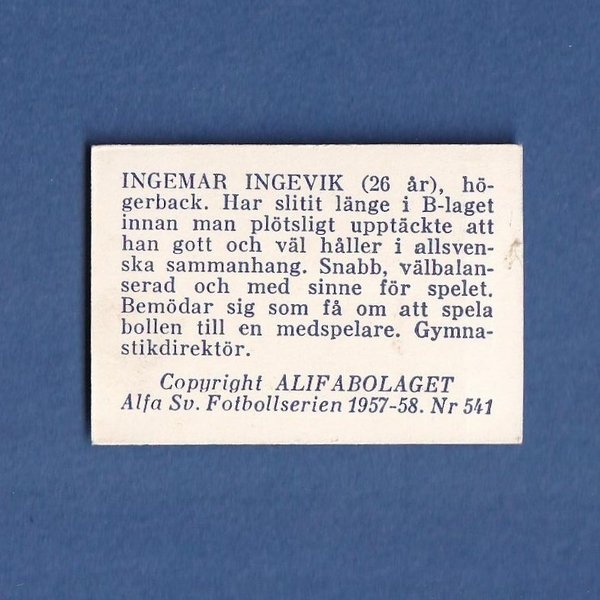 INGEMAR INGEVIK (26 år), högerback. Har slitit länge i B-laget innan man plötsligt upptäckte att han gott och väl håller i allsvenska sammanhang. Snabb, välbalanserad och med sinne för spelet. Bemödar sig som få om att spela bollen till en medspelare. Gymnastikdirektör.

Copyright ALIFABOLAGET
Alfa Sv. Fotbollserien 1957-58. Nr 541